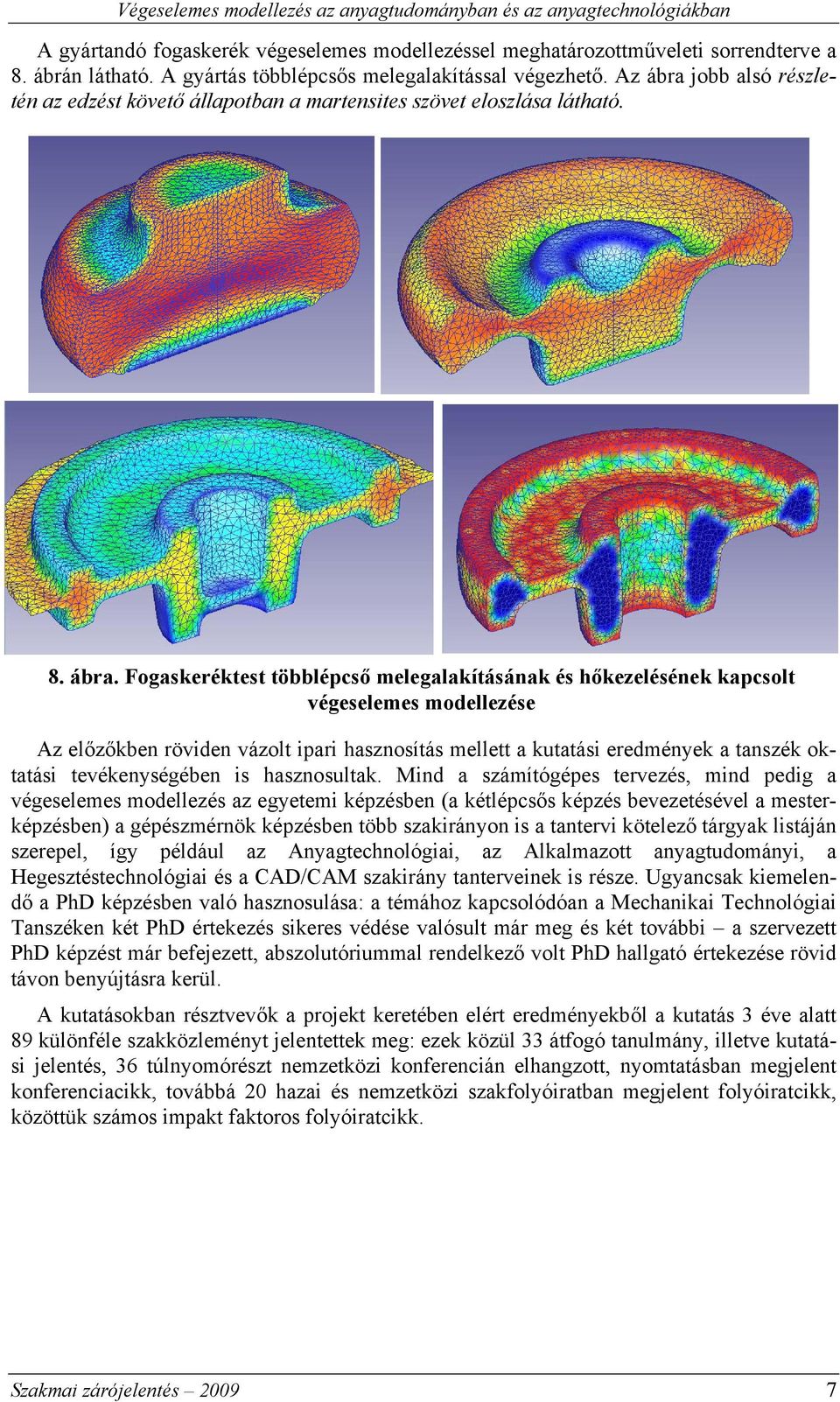 Végeselemes modellezés az anyagtudományban és az anyagtechnológiákban

A gyártandó fogaskerék végeselemes modellezéssel meghatározottműveleti sorrendterve a 8. ábrán látható. A gyártás többlépcsős melegalakítással végezhető. Az ábra jobb alsó részletén az edzést követő állapotban a martensites szövet eloszlása látható.

8. ábra. Fogaskeréktest többlépcső melegalakításának és hőkezelésének kapcsolt végeselemes modellezése

Az előzőkben röviden vázolt ipari hasznosítás mellett a kutatási eredmények a tanszék oktatási tevékenységében is hasznosultak. Mind a számítógépes tervezés, mind pedig a végeselemes modellezés az egyetemi képzésben (a kétlépcsős képzés bevezetésével a mesterképzésben) a gépészmérnök képzésben több szakirányon is a tantervi kötelező tárgyak listáján szerepel, így például az Anyagtechnológiai, az Alkalmazott anyagtudományi, a Hegesztéstechnológiai és a CAD/CAM szakirány tanterveinek is része. Ugyancsak kiemelendő a PhD képzésben való hasznosulása: a témához kapcsolódóan a Mechanikai Technológiai Tanszéken két PhD értekezés sikeres védése valósult már meg és két további – a szervezett PhD képzést már befejezett, abszolutóriummal rendelkező volt PhD hallgató értekezése rövid távon benyújtásra kerül.

A kutatásokban résztvevők a projekt keretében elért eredményekből a kutatás 3 éve alatt 89 különféle szakközleményt jelentettek meg: ezek közül 33 átfogó tanulmány, illetve kutatási jelentés, 36 túlnyomórészt nemzetközi konferencián elhangzott, nyomtatásban megjelent konferenciacikk, továbbá 20 hazai és nemzetközi szakfolyóiratban megjelent folyóiratcikk, közöttük számos impakt faktoros folyóiratcikk.

Szakmai zárójelentés – 2009 7